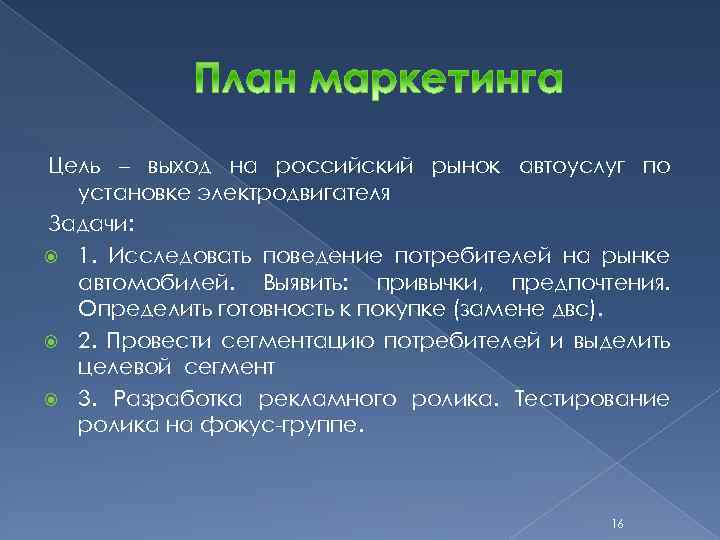 План маркетинга

Цель – выход на российский рынок автоуслуг по установке электродвигателя

Задачи:

1. Исследовать поведение потребителей на рынке автомобилей. Выявить: привычки, предпочтения. Определить готовность к покупке (замене двс).

2. Провести сегментацию потребителей и выделить целевой сегмент

3. Разработка рекламного ролика. Тестирование ролика на фокус-группе.

16